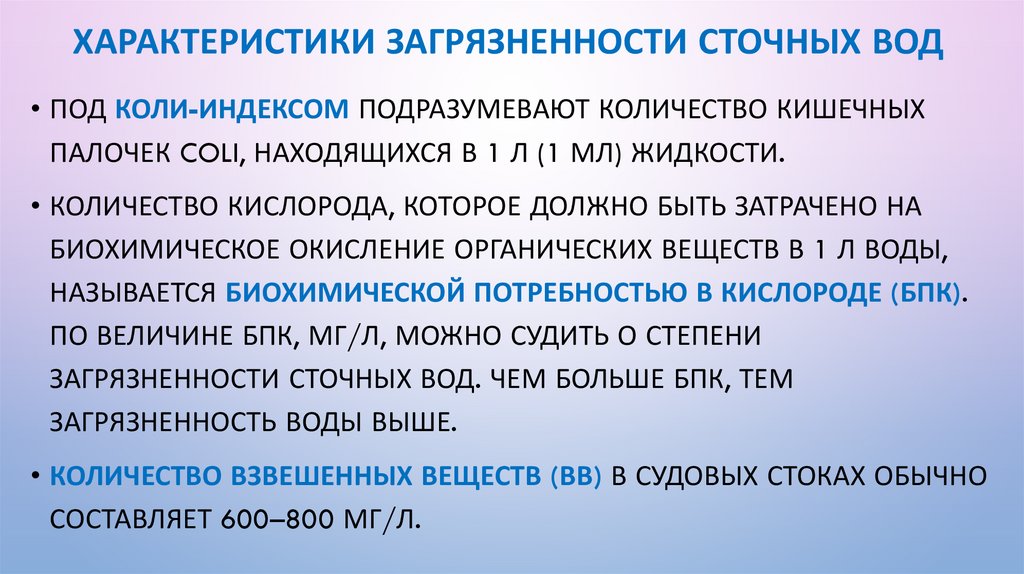 ХАРАКТЕРИСТИКИ ЗАГРЯЗНЕННОСТИ СТОЧНЫХ ВОД

• ПОД КОЛИ-ИНДЕКСОМ ПОДРАЗУМЕВАЮТ КОЛИЧЕСТВО КИШЕЧНЫХ ПАЛОЧЕК COLI, НАХОДЯЩИХСЯ В 1 Л (1 МЛ) ЖИДКОСТИ.

• КОЛИЧЕСТВО КИСЛОРОДА, КОТОРОЕ ДОЛЖНО БЫТЬ ЗАТРАЧЕНО НА БИОХИМИЧЕСКОЕ ОКИСЛЕНИЕ ОРГАНИЧЕСКИХ ВЕЩЕСТВ В 1 Л ВОДЫ, НАЗЫВАЕТСЯ БИОХИМИЧЕСКОЙ ПОТРЕБНОСТЬЮ В КИСЛОРОДЕ (БПК). ПО ВЕЛИЧИНЕ БПК, МГ/Л, МОЖНО СУДИТЬ О СТЕПЕНИ ЗАГРЯЗНЕННОСТИ СТОЧНЫХ ВОД. ЧЕМ БОЛЬШЕ БПК, ТЕМ ЗАГРЯЗНЕННОСТЬ ВОДЫ ВЫШЕ.

• КОЛИЧЕСТВО ВЗВЕШЕННЫХ ВЕЩЕСТВ (ВВ) В СУДОВЫХ СТОКАХ ОБЫЧНО СОСТАВЛЯЕТ 600–800 МГ/Л.